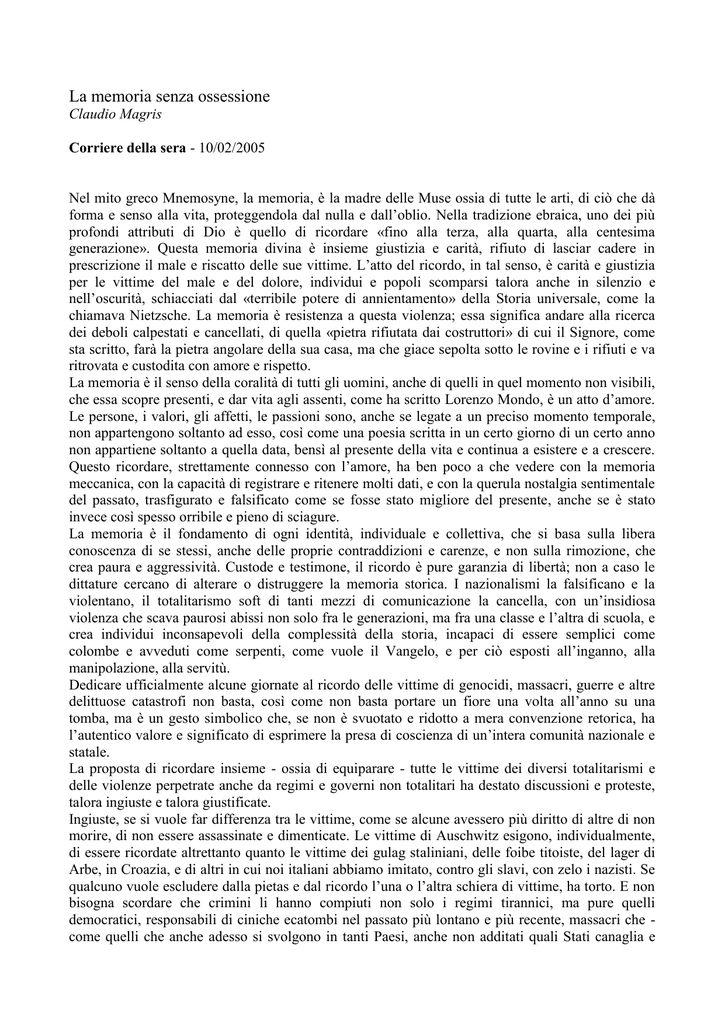 La memoria senza ossessione
Claudio Magris

Corriere della sera - 10/02/2005

Nel mito greco Mnemosyne, la memoria, è la madre delle Muse ossia di tutte le arti, di ciò che dà forma e senso alla vita, proteggendola dal nulla e dall'oblio. Nella tradizione ebraica, uno dei più profondi attributi di Dio è quello di ricordare «fino alla terza, alla quarta, alla centesima generazione». Questa memoria divina è insieme giustizia e carità, rifiuto di lasciar cadere in prescrizione il male e riscatto delle sue vittime. L'atto del ricordo, in tal senso, è carità e giustizia per le vittime del male e del dolore, individui e popoli scomparsi talora anche in silenzio e nell'oscurità, schiacciati dal «terribile potere di annientamento» della Storia universale, come la chiamava Nietzsche. La memoria è resistenza a questa violenza; essa significa andare alla ricerca dei deboli calpestati e cancellati, di quella «pietra rifiutata dai costruttori» di cui il Signore, come sta scritto, farà la pietra angolare della sua casa, ma che giace sepolta sotto le rovine e i rifiuti e va ritrovata e custodita con amore e rispetto.
La memoria è il senso della coralità di tutti gli uomini, anche di quelli in quel momento non visibili, che essa scopre presenti, e dar vita agli assenti, come ha scritto Lorenzo Mondo, è un atto d'amore. Le persone, i valori, gli affetti, le passioni sono, anche se legate a un preciso momento temporale, non appartengono soltanto ad esso, così come una poesia scritta in un certo giorno di un certo anno non appartiene soltanto a quella data, bensì al presente della vita e continua a esistere e a crescere. Questo ricordare, strettamente connesso con l'amore, ha ben poco a che vedere con la memoria meccanica, con la capacità di registrare e ritenere molti dati, e con la querula nostalgia sentimentale del passato, trasfigurato e falsificato come se fosse stato migliore del presente, anche se è stato invece così spesso orribile e pieno di sciagure.
La memoria è il fondamento di ogni identità, individuale e collettiva, che si basa sulla libera conoscenza di se stessi, anche delle proprie contraddizioni e carenze, e non sulla rimozione, che crea paura e aggressività. Custode e testimone, il ricordo è pure garanzia di libertà; non a caso le dittature cercano di alterare o distruggere la memoria storica. I nazionalismi la falsificano e la violentano, il totalitarismo soft di tanti mezzi di comunicazione la cancella, con un'insidiosa violenza che scava paurosi abissi non solo fra le generazioni, ma fra una classe e l'altra di scuola, e crea individui inconsapevoli della complessità della storia, incapaci di essere semplici come colombe e avveduti come serpenti, come vuole il Vangelo, e per ciò esposti all'inganno, alla manipolazione, alla servitù.
Dedicare ufficialmente alcune giornate al ricordo delle vittime di genocidi, massacri, guerre e altre delittuose catastrofi non basta, così come non basta portare un fiore una volta all'anno su una tomba, ma è un gesto simbolico che, se non è svuotato e ridotto a mera convenzione retorica, ha l'autentico valore e significato di esprimere la presa di coscienza di un'intera comunità nazionale e statale.
La proposta di ricordare insieme - ossia di equiparare - tutte le vittime dei diversi totalitarismi e delle violenze perpetrate anche da regimi e governi non totalitari ha destato discussioni e proteste, talora ingiuste e talora giustificate.
Ingiuste, se si vuole far differenza tra le vittime, come se alcune avessero più diritto di altre di non morire, di non essere assassinate e dimenticate. Le vittime di Auschwitz esigono, individualmente, di essere ricordate altrettanto quanto le vittime dei gulag staliniani, delle foibe titoiste, del lager di Arbe, in Croazia, e di altri in cui noi italiani abbiamo imitato, contro gli slavi, con zelo i nazisti. Se qualcuno vuole escludere dalla pietas e dal ricordo l'una o l'altra schiera di vittime, ha torto. E non bisogna scordare che crimini li hanno compiuti non solo i regimi tirannici, ma pure quelli democratici, responsabili di ciniche ecatombi nel passato più lontano e più recente, massacri che - come quelli che anche adesso si svolgono in tanti Paesi, anche non additati quali Stati canaglia e